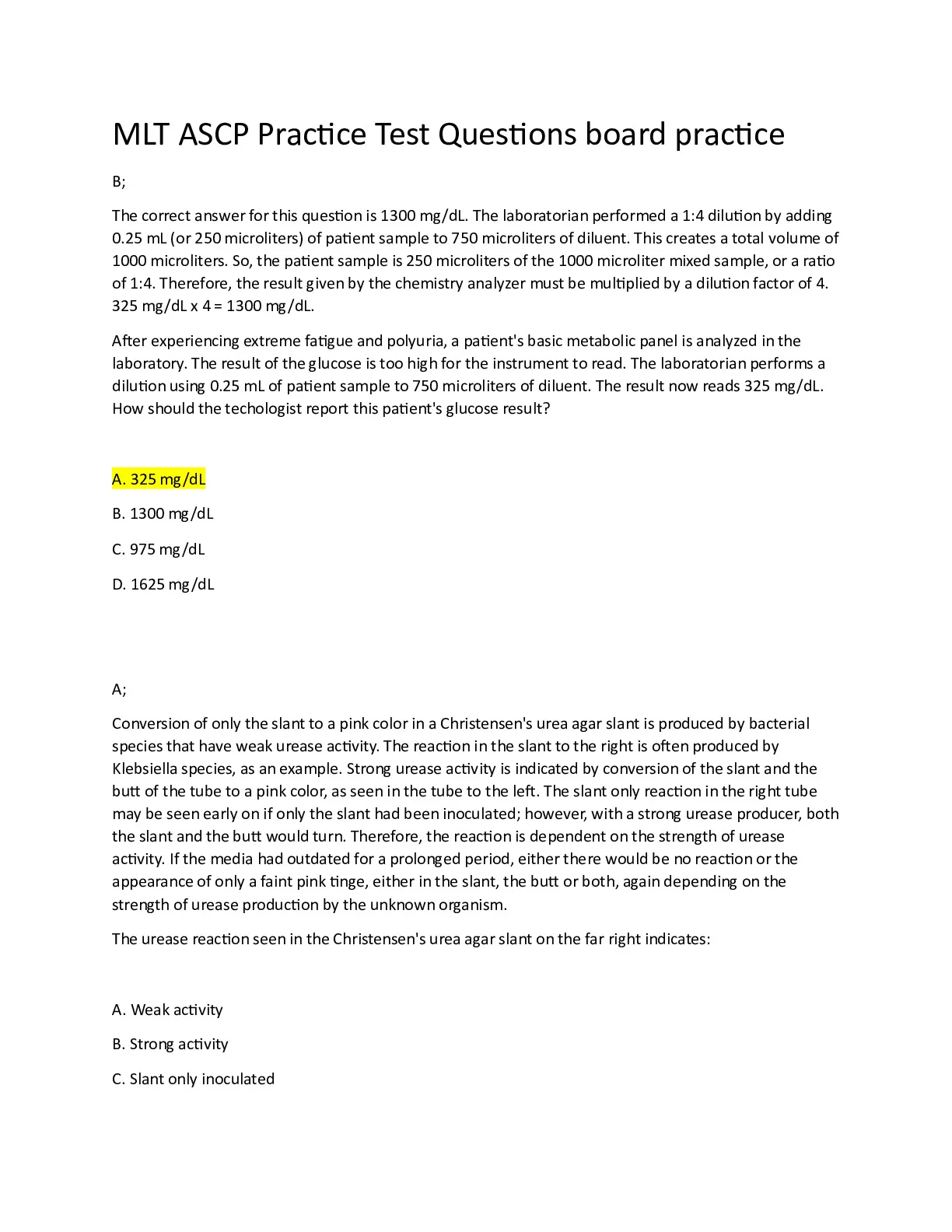 MLT ASCP Practice Test Questions board practice

B;

The correct answer for this question is 1300 mg/dL. The laboratorian performed a 1:4 dilution by adding 0.25 mL (or 250 microliters) of patient sample to 750 microliters of diluent. This creates a total volume of 1000 microliters. So, the patient sample is 250 microliters of the 1000 microliter mixed sample, or a ratio of 1:4. Therefore, the result given by the chemistry analyzer must be multiplied by a dilution factor of 4. 325 mg/dL x 4 = 1300 mg/dL.

After experiencing extreme fatigue and polyuria, a patient's basic metabolic panel is analyzed in the laboratory. The result of the glucose is too high for the instrument to read. The laboratorian performs a dilution using 0.25 mL of patient sample to 750 microliters of diluent. The result now reads 325 mg/dL. How should the techologist report this patient's glucose result?

A. 325 mg/dL

B. 1300 mg/dL

C. 975 mg/dL

D. 1625 mg/dL

A;

Conversion of only the slant to a pink color in a Christensen's urea agar slant is produced by bacterial species that have weak urease activity. The reaction in the slant to the right is often produced by Klebsiella species, as an example. Strong urease activity is indicated by conversion of the slant and the butt of the tube to a pink color, as seen in the tube to the left. The slant only reaction in the right tube may be seen early on if only the slant had been inoculated; however, with a strong urease producer, both the slant and the butt would turn. Therefore, the reaction is dependent on the strength of urease activity. If the media had outdated for a prolonged period, either there would be no reaction or the appearance of only a faint pink tinge, either in the slant, the butt or both, again depending on the strength of urease production by the unknown organism.

The urease reaction seen in the Christensen's urea agar slant on the far right indicates:

A. Weak activity

B. Strong activity

C. Slant only inoculated